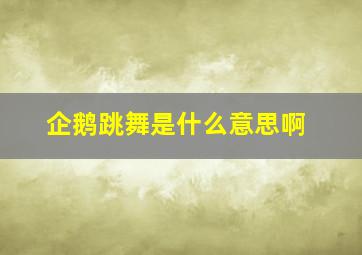 企鹅跳舞是什么意思啊